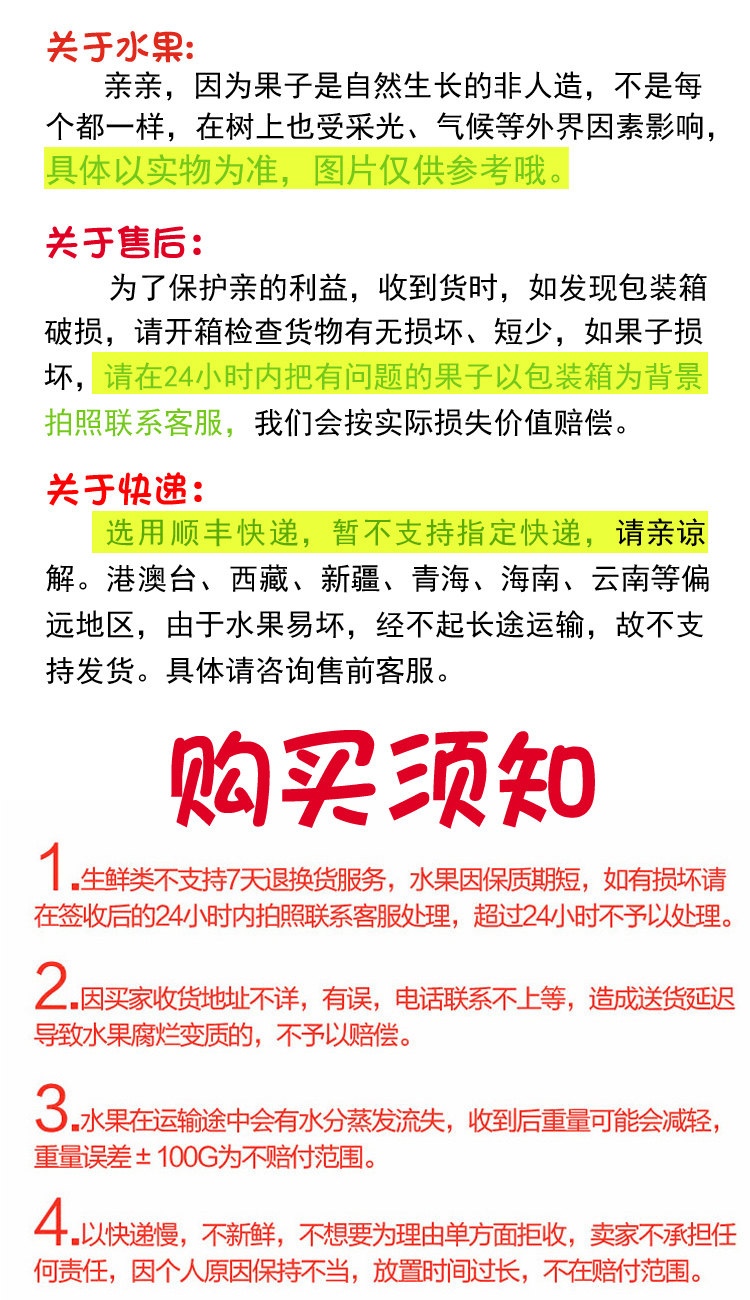 关于水果:

亲亲，因为果子是自然生长的非人造，不是每个都一样，在树上也受采光、气候等外界因素影响，具体以实物为准，图片仅供参考哦。

关于售后:

为了保护亲的利益，收到货时，如发现包装箱破损，请开箱检查货物有无损坏、短少，如果子损坏，请在24小时内把有问题的果子以包装箱为背景拍照联系客服，我们会按实际损失价值赔偿。

关于快递:

选用顺丰快递，暂不支持指定快递，请亲谅解。港澳台、西藏、新疆、青海、海南、云南等偏远地区，由于水果易坏，经不起长途运输，故不支持发货。具体请咨询售前客服。

购买须知

1.生鲜类不支持7天退换货服务，水果因保质期短，如有损坏请在签收后的24小时内拍照联系客服处理，超过24小时不予以处理。

2.因买家收货地址不详，有误，电话联系不上等，造成送货延迟导致水果腐烂变质的，不予以赔偿。

3.水果在运输途中会有水分蒸发流失，收到后重量可能会减轻，重量误差±100G为不赔付范围。

4.以快递慢，不新鲜，不想要为理由单方面拒收，卖家不承担任何责任，因个人原因保持不当，放置时间过长，不在赔付范围。